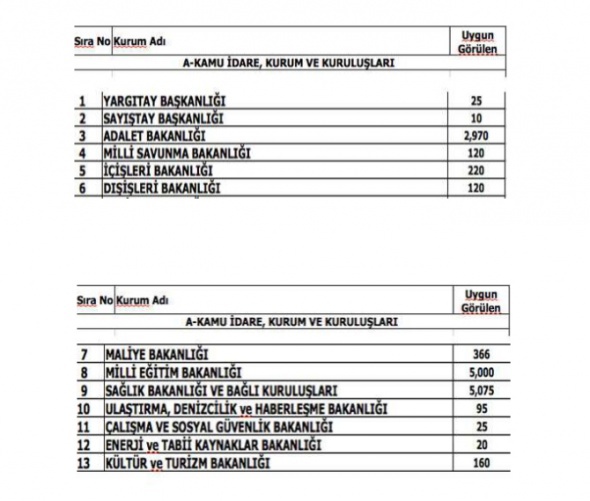 | Sıra No | Kurum Adı | Uygun Görülen |
|---|---|---|
| | A-KAMU İDARE, KURUM VE KURULUŞLARI | |
| 1 | YARGITAY BAŞKANLIĞI | 25 |
| 2 | SAYIŞTAY BAŞKANLIĞI | 10 |
| 3 | ADALET BAKANLIĞI | 2,970 |
| 4 | MİLLİ SAVUNMA BAKANLIĞI | 120 |
| 5 | İÇİŞLERİ BAKANLIĞI | 220 |
| 6 | DIŞİŞLERİ BAKANLIĞI | 120 |

| Sıra No | Kurum Adı | Uygun Görülen |
|---|---|---|
| | A-KAMU İDARE, KURUM VE KURULUŞLARI | |
| 7 | MALİYE BAKANLIĞI | 366 |
| 8 | MİLLİ EĞİTİM BAKANLIĞI | 5,000 |
| 9 | SAĞLIK BAKANLIĞI VE BAĞLI KURULUŞLARI | 5,075 |
| 10 | ULAŞTIRMA, DENİZCİLİK ve HABERLEŞME BAKANLIĞI | 95 |
| 11 | ÇALIŞMA VE SOSYAL GÜVENLİK BAKANLIĞI | 25 |
| 12 | ENERJİ ve TABİİ KAYNAKLAR BAKANLIĞI | 20 |
| 13 | KÜLTÜR ve TURİZM BAKANLIĞI | 160 |